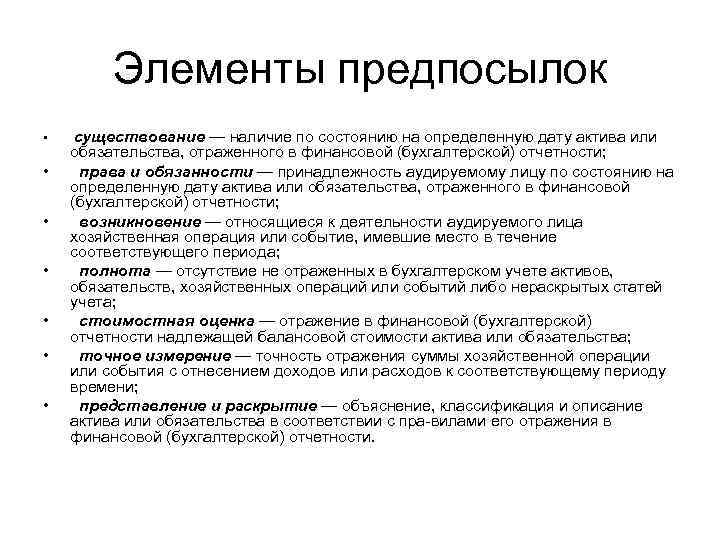 Элементы предпосылок

• существование — наличие по состоянию на определенную дату актива или обязательства, отраженного в финансовой (бухгалтерской) отчетности;
• права и обязанности — принадлежность аудируемому лицу по состоянию на определенную дату актива или обязательства, отраженного в финансовой (бухгалтерской) отчетности;
• возникновение — относящиеся к деятельности аудируемого лица хозяйственная операция или событие, имевшие место в течение соответствующего периода;
• полнота — отсутствие не отраженных в бухгалтерском учете активов, обязательств, хозяйственных операций или событий либо нераскрытых статей учета;
• стоимостная оценка — отражение в финансовой (бухгалтерской) отчетности надлежащей балансовой стоимости актива или обязательства;
• точное измерение — точность отражения суммы хозяйственной операции или события с отнесением доходов или расходов к соответствующему периоду времени;
• представление и раскрытие — объяснение, классификация и описание актива или обязательства в соответствии с пра-вилами его отражения в финансовой (бухгалтерской) отчетности.